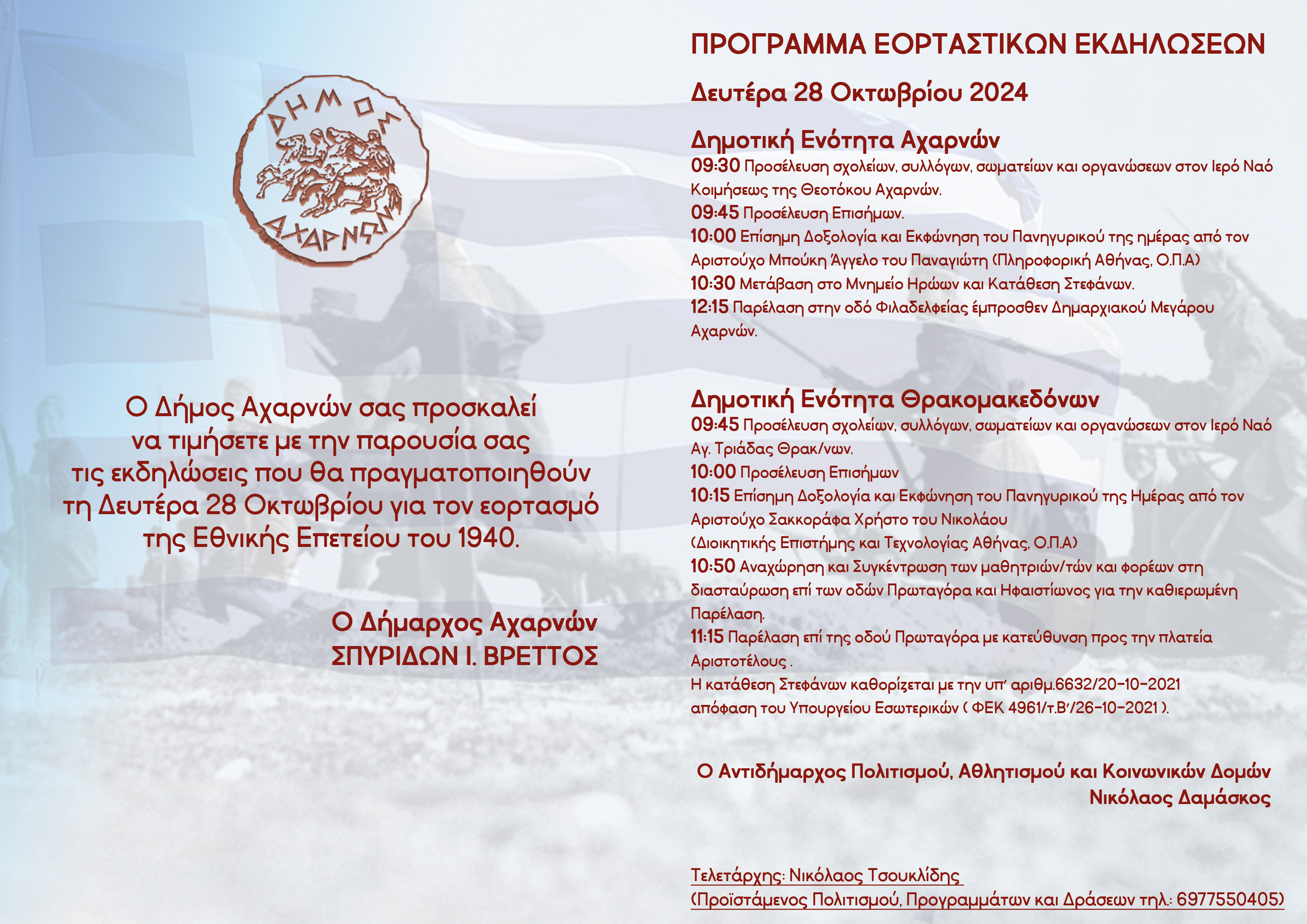 ΔΗΜΟΣ
ΑΧΑΡΝΩΝ

Ο Δήμος Αχαρνών σας προσκαλεί να τιμήσετε με την παρουσία σας τις εκδηλώσεις που θα πραγματοποιηθούν τη Δευτέρα 28 Οκτωβρίου για τον εορτασμό της Εθνικής Επετείου του 1940.

Ο Δήμαρχος Αχαρνών
ΣΠΥΡΙΔΩΝ Ι. ΒΡΕΤΤΟΣ

ΠΡΟΓΡΑΜΜΑ ΕΟΡΤΑΣΤΙΚΩΝ ΕΚΔΗΛΩΣΕΩΝ

Δευτέρα 28 Οκτωβρίου 2024

Δημοτική Ενότητα Αχαρνών
09:30 Προσέλευση σχολείων, συλλόγων, σωματείων και οργανώσεων στον Ιερό Ναό Κοιμήσεως της Θεοτόκου Αχαρνών.
09:45 Προσέλευση Επισήμων.
10:00 Επίσημη Δοξολογία και Εκφώνηση του Πανηγυρικού της ημέρας από τον Αριστούχο Μπούκη Άγγελο του Παναγιώτη (Πληροφορική Αθήνας, Ο.Π.Α)
10:30 Μετάβαση στο Μνημείο Ηρώων και Κατάθεση Στεφάνων.
12:15 Παρέλαση στην οδό Φιλαδελφείας έμπροσθεν Δημαρχιακού Μεγάρου Αχαρνών.

Δημοτική Ενότητα Θρακομακεδόνων
09:45 Προσέλευση σχολείων, συλλόγων, σωματείων και οργανώσεων στον Ιερό Ναό Αγ. Τριάδας Θρακ/νων.
10:00 Προσέλευση Επισήμων
10:15 Επίσημη Δοξολογία και Εκφώνηση του Πανηγυρικού της Ημέρας από τον Αριστούχο Σακκοράφα Χρήστο του Νικολάου
(Διοικητικής Επιστήμης και Τεχνολογίας Αθήνας, Ο.Π.Α)
10:50 Αναχώρηση και Συγκέντρωση των μαθητριών/τών και φορέων στη διασταύρωση επί των οδών Πρωταγόρα και Ηφαιστίωνος για την καθιερωμένη Παρέλαση.
11:15 Παρέλαση επί της οδού Πρωταγόρα με κατεύθυνση προς την πλατεία Αριστοτέλους .
Η κατάθεση Στεφάνων καθορίζεται με την υπ' αριθμ.6632/20-10-2021 απόφαση του Υπουργείου Εσωτερικών ( ΦΕΚ 4961/τ.Β'/26-10-2021 ).

Ο Αντιδήμαρχος Πολιτισμού, Αθλητισμού και Κοινωνικών Δομών
Νικόλαος Δαμάσκος

Τελετάρχης: Νικόλαος Τσουκλίδης
(Προϊστάμενος Πολιτισμού, Προγραμμάτων και Δράσεων τηλ.: 6977550405)